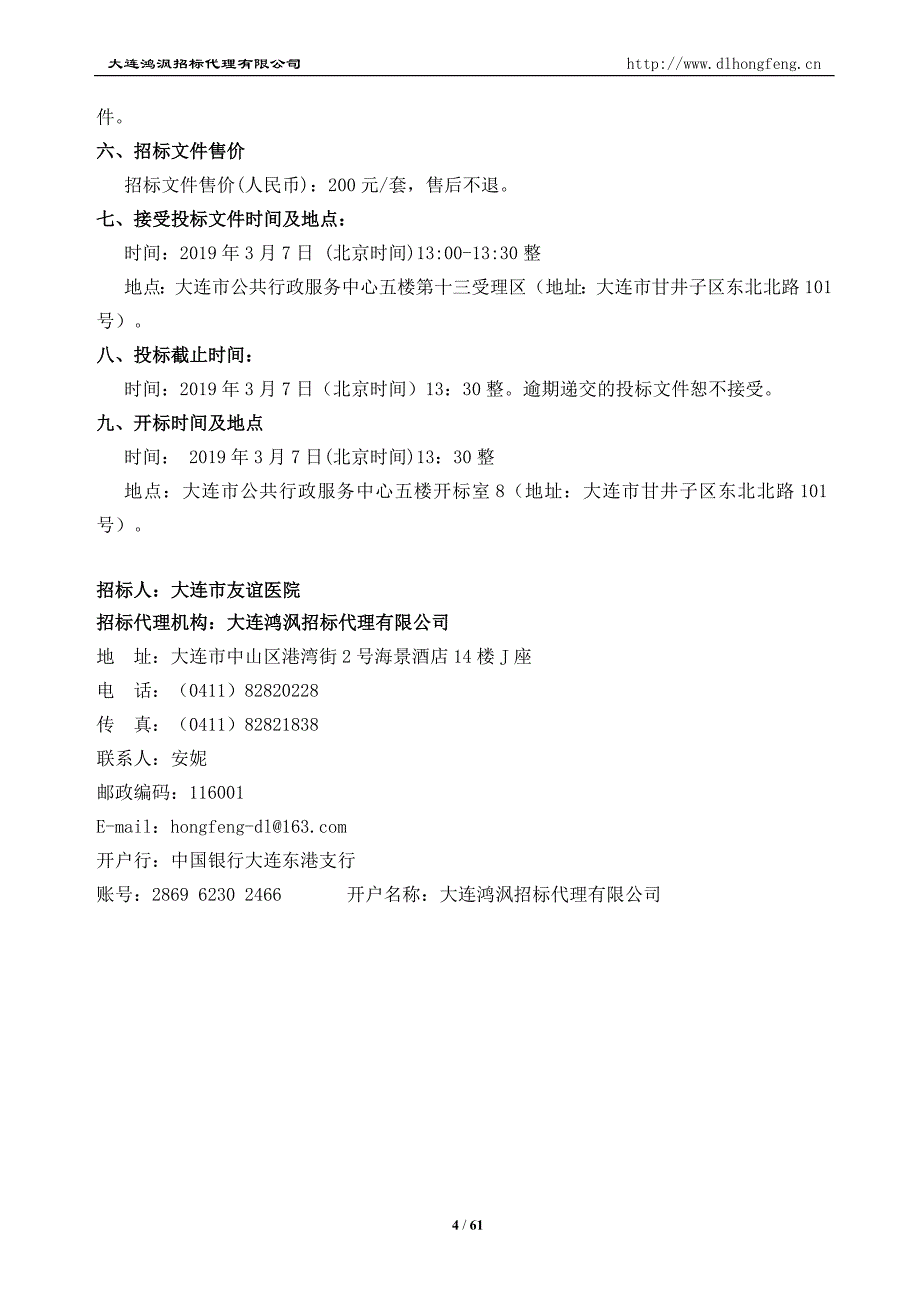 大连鸿沨招标代理有限公司 http://www.dlhongfeng.cn

件。

六、招标文件售价

招标文件售价(人民币)：200 元/套，售后不退。

七、接受投标文件时间及地点：

时间：2019 年 3 月 7 日 (北京时间)13:00-13:30 整

地点：大连市公共行政服务中心五楼第十三受理区（地址：大连市甘井子区东北北路 101 号）。

八、投标截止时间：

时间：2019 年 3 月 7 日（北京时间）13：30 整。逾期递交的投标文件恕不接受。

九、开标时间及地点

时间： 2019 年 3 月 7 日(北京时间)13：30 整

地点：大连市公共行政服务中心五楼开标室 8（地址：大连市甘井子区东北北路 101 号）。

招标人：大连市友谊医院

招标代理机构：大连鸿沨招标代理有限公司

地 址：大连市中山区港湾街 2 号海景酒店 14 楼 J 座

电 话：（0411）82820228

传 真：（0411）82821838

联系人：安妮

邮政编码：116001

E-mail：hongfeng-dl@163.com

开户行：中国银行大连东港支行

账号：2869 6230 2466 开户名称：大连鸿沨招标代理有限公司

4 / 61